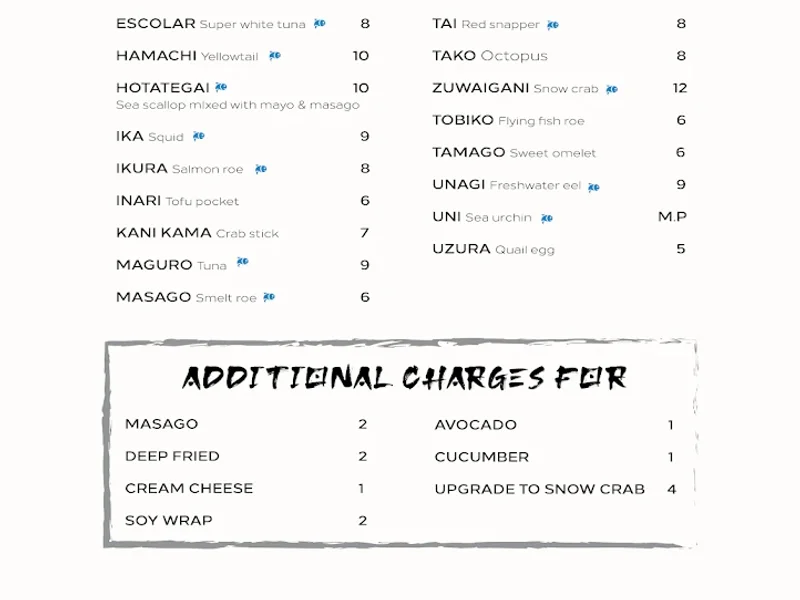 ESCOLAR Super white tuna 8

HAMACHI Yellowtail 10

HOTATEGAI 10
Sea scallop mixed with mayo & masago

IKA Squid 9

IKURA Salmon roe 8

INARI Tofu pocket 6

KANI KAMA Crab stick 7

MAGURO Tuna 9

MASAGO Smelt roe 6

TAI Red snapper 8

TAKO Octopus 8

ZUWAIGANI Snow crab 12

TOBIKO Flying fish roe 6

TAMAGO Sweet omelet 6

UNAGI Freshwater eel 9

UNI Sea urchin M.P

UZURA Quail egg 5

ADDITIONAL CHARGES FOR

MASAGO 2

DEEP FRIED 2

CREAM CHEESE 1

SOY WRAP 2

AVOCADO 1

CUCUMBER 1

UPGRADE TO SNOW CRAB 4